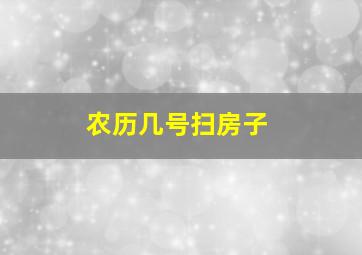 农历几号扫房子